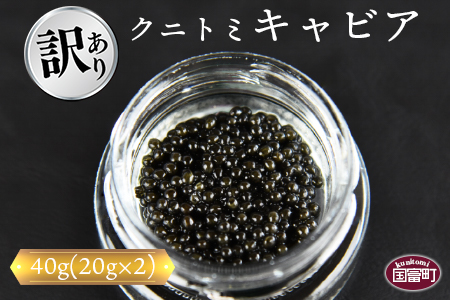 訳あり

クニトミキャビア

40g(20g×2)

kunitomi
国富町